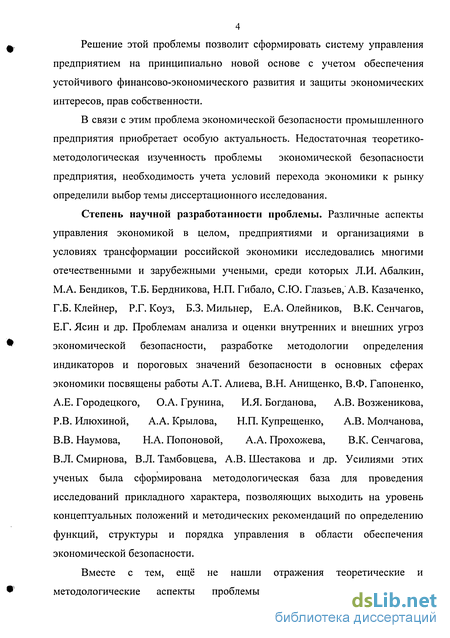 4

Решение этой проблемы позволит сформировать систему управления предприятием на принципиально новой основе с учетом обеспечения устойчивого финансово-экономического развития и защиты экономических интересов, прав собственности.

В связи с этим проблема экономической безопасности промышленного предприятия приобретает особую актуальность. Недостаточная теоретико-методологическая изученность проблемы экономической безопасности предприятия, необходимость учета условий перехода экономики к рынку определили выбор темы диссертационного исследования.

**Степень научной разработанности проблемы.** Различные аспекты управления экономикой в целом, предприятиями и организациями в условиях трансформации российской экономики исследовались многими отечественными и зарубежными учеными, среди которых Л.И. Абалкин, М.А. Бендиков, Т.Б. Бердникова, Н.П. Гибало, С.Ю. Глазьев, А.В. Казаченко, Г.Б. Клейнер, Р.Г. Коуз, Б.З. Мильнер, Е.А. Олейников, В.К. Сенчагов, Е.Г. Ясин и др. Проблемам анализа и оценки внутренних и внешних угроз экономической безопасности, разработке методологии определения индикаторов и пороговых значений безопасности в основных сферах экономики посвящены работы А.Т. Алиева, В.Н. Анищенко, В.Ф. Гапоненко, А.Е. Городецкого, О.А. Грунина, И.Я. Богданова, А.В. Возженикова, Р.В. Илюхиной, А.А. Крылова, Н.П. Купрещенко, А.В. Молчанова, В.В. Наумова, Н.А. Попоновой, А.А. Прохожева, В.К. Сенчагова, В.Л. Смирнова, В.Л. Тамбовцева, А.В. Шестакова и др. Усилиями этих ученых была сформирована методологическая база для проведения исследований прикладного характера, позволяющих выходить на уровень концептуальных положений и методических рекомендаций по определению функций, структуры и порядка управления в области обеспечения экономической безопасности.

Вместе с тем, ещё не нашли отражения теоретические и методологические аспекты проблемы

dsLib.net
библиотека диссертаций